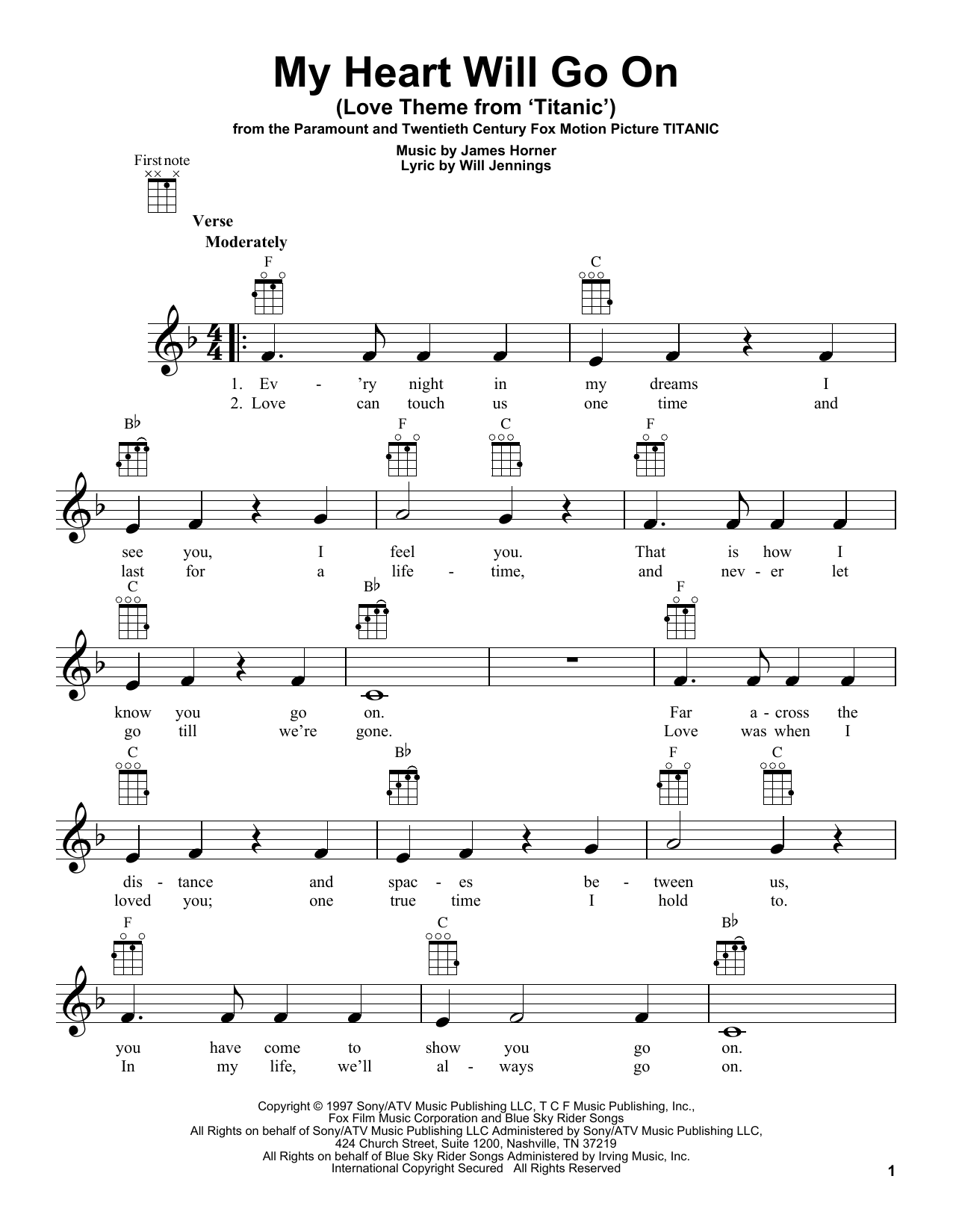 My Heart Will Go On
(Love Theme from 'Titanic')
from the Paramount and Twentieth Century Fox Motion Picture TITANIC

Music by James Horner
Lyric by Will Jennings

First note

Verse
Moderately

F C

1. Ev - 'ry night in my dreams I
2. Love can touch us one time and

B♭ F C F

see you, I feel you. That is how I
last for a life - time, and nev - er let

C B♭ F

know you go on. Far a - cross the
go till we're gone. Love was when I

C B♭ F C

dis - tance and spac - es be - tween us,
loved you; one true time I hold to.

F C B♭

you have come to show you go on.
In my life, we'll al - ways go on.

Copyright © 1997 Sony/ATV Music Publishing LLC, T C F Music Publishing, Inc.,
Fox Film Music Corporation and Blue Sky Rider Songs
All Rights on behalf of Sony/ATV Music Publishing LLC Administered by Sony/ATV Music Publishing LLC,
424 Church Street, Suite 1200, Nashville, TN 37219
All Rights on behalf of Blue Sky Rider Songs Administered by Irving Music, Inc.
International Copyright Secured All Rights Reserved

1